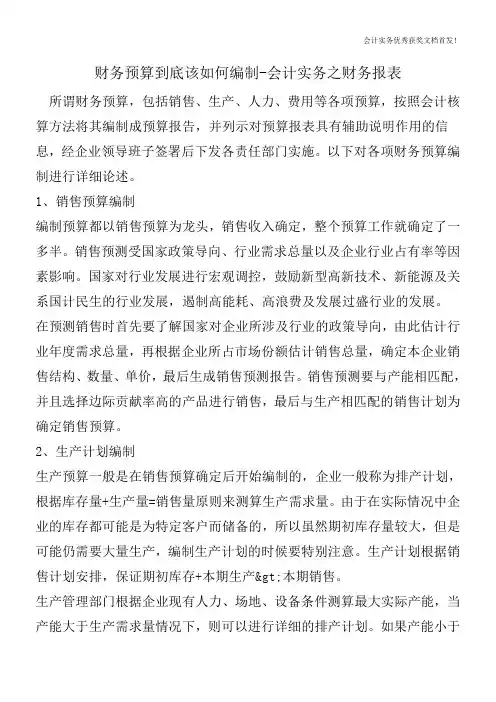 会计实务优秀获奖文档首发!

财务预算到底该如何编制-会计实务之财务报表

所谓财务预算，包括销售、生产、人力、费用等各项预算，按照会计核算方法将其编制成预算报告，并列示对预算报表具有辅助说明作用的信息，经企业领导班子签署后下发各责任部门实施。以下对各项财务预算编制进行详细论述。

1、销售预算编制

编制预算都以销售预算为龙头，销售收入确定，整个预算工作就确定了一多半。销售预测受国家政策导向、行业需求总量以及企业行业占有率等因素影响。国家对行业发展进行宏观调控，鼓励新型高新技术、新能源及关系国计民生的行业发展，遏制高能耗、高浪费及发展过盛行业的发展。

在预测销售时首先要了解国家对企业所涉及行业的政策导向，由此估计行业年度需求总量，再根据企业所占市场份额估计销售总量，确定本企业销售结构、数量、单价，最后生成销售预测报告。销售预测要与产能相匹配，并且选择边际贡献率高的产品进行销售，最后与生产相匹配的销售计划为确定销售预算。

2、生产计划编制

生产预算一般是在销售预算确定后开始编制的，企业一般称为排产计划，根据库存量+生产量=销售量原则来测算生产需求量。由于在实际情况中企业的库存都可能是为特定客户而储备的，所以虽然期初库存量较大，但是可能仍需要大量生产，编制生产计划的时候要特别注意。生产计划根据销售计划安排，保证期初库存+本期生产&gt;本期销售。

生产管理部门根据企业现有人力、场地、设备条件测算最大实际产能，当产能大于生产需求量情况下，则可以进行详细的排产计划。如果产能小于